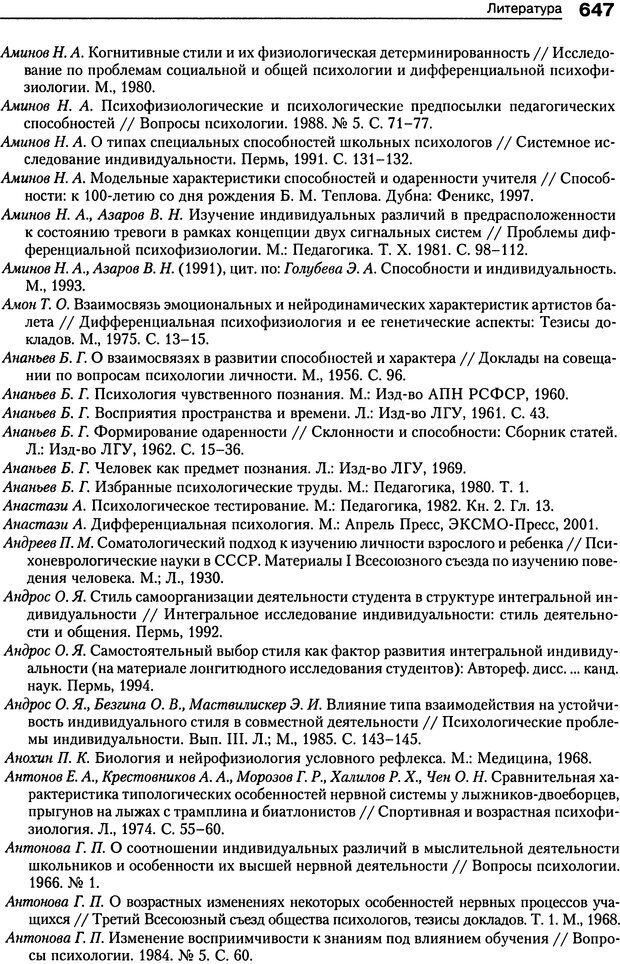 Литература 647

Аминов Н. А. Когнитивные стили и их физиологическая детерминированность // Исследование по проблемам социальной и общей психологии и дифференциальной психофизиологии. М., 1980.

Аминов Н. А. Психофизиологические и психологические предпосылки педагогических способностей // Вопросы психологии. 1988. № 5. С. 71–77.

Аминов Н. А. О типах специальных способностей школьных психологов // Системное исследование индивидуальности. Пермь, 1991. С. 131–132.

Аминов Н. А. Модельные характеристики способностей и одаренности учителя // Способности: к 100-летию со дня рождения Б. М. Теплова. Дубна: Феникс, 1997.

Аминов Н. А., Азаров В. Н. Изучение индивидуальных различий в предрасположенности к состоянию тревоги в рамках концепции двух сигнальных систем // Проблемы дифференциальной психофизиологии. М.: Педагогика. Т. X. 1981. С. 98–112.

Аминов Н. А., Азаров В. Н. (1991), цит. по: Голубева Э. А. Способности и индивидуальность. М., 1993.

Амон Т. О. Взаимосвязь эмоциональных и нейродинамических характеристик артистов балета // Дифференциальная психофизиология и ее генетические аспекты: Тезисы докладов. М., 1975. С. 13–15.

Ананьев Б. Г. О взаимосвязях в развитии способностей и характера // Доклады на совещании по вопросам психологии личности. М., 1956. С. 96.

Ананьев Б. Г. Психология чувственного познания. М.: Изд-во АПН РСФСР, 1960.

Ананьев Б. Г. Восприятия пространства и времени. Л.: Изд-во ЛГУ, 1961. С. 43.

Ананьев Б. Г. Формирование одаренности // Склонности и способности: Сборник статей. Л.: Изд-во ЛГУ, 1962. С. 15–36.

Ананьев Б. Г. Человек как предмет познания. Л.: Изд-во ЛГУ, 1969.

Ананьев Б. Г. Избранные психологические труды. М.: Педагогика, 1980. Т. 1.

Анастази А. Психологическое тестирование. М.: Педагогика, 1982. Кн. 2. Гл. 13.

Анастази А. Дифференциальная психология. М.: Апрель Пресс, ЭКСМО-Пресс, 2001.

Андреев П. М. Соматологический подход к изучению личности взрослого и ребенка // Психоневрологические науки в СССР. Материалы I Всесоюзного съезда по изучению поведения человека. М.; Л., 1930.

Андрос О. Я. Стиль самоорганизации деятельности студента в структуре интегральной индивидуальности // Интегральное исследование индивидуальности: стиль деятельности и общения. Пермь, 1992.

Андрос О. Я. Самостоятельный выбор стиля как фактор развития интегральной индивидуальности (на материале лонгитюдного исследования студентов): Автореф. дисс. ... канд. наук. Пермь, 1994.

Андрос О. Я., Безгина О. В., Маствилискер Э. И. Влияние типа взаимодействия на устойчивость индивидуального стиля в совместной деятельности // Психологические проблемы индивидуальности. Вып. III. Л.; М., 1985. С. 143–145.

Анохин П. К. Биология и нейрофизиология условного рефлекса. М.: Медицина, 1968.

Антонов Е. А., Крестовников А. А., Морозов Г. Р., Халилов Р. Х., Чен О. Н. Сравнительная характеристика типологических особенностей нервной системы у лыжников-двоеборцев, прыгунов на лыжах с трамплина и биатлонистов // Спортивная и возрастная психофизиология. Л., 1974. С. 55–60.

Антонова Г. П. О соотношении индивидуальных различий в мыслительной деятельности школьников и особенности их высшей нервной деятельности // Вопросы психологии. 1966. № 1.

Антонова Г. П. О возрастных изменениях некоторых особенностей нервных процессов учащихся // Третий Всесоюзный съезд общества психологов, тезисы докладов. Т. 1. М., 1968.

Антонова Г. П. Изменение восприимчивости к знаниям под влиянием обучения // Вопросы психологии. 1984. № 5. С. 60.